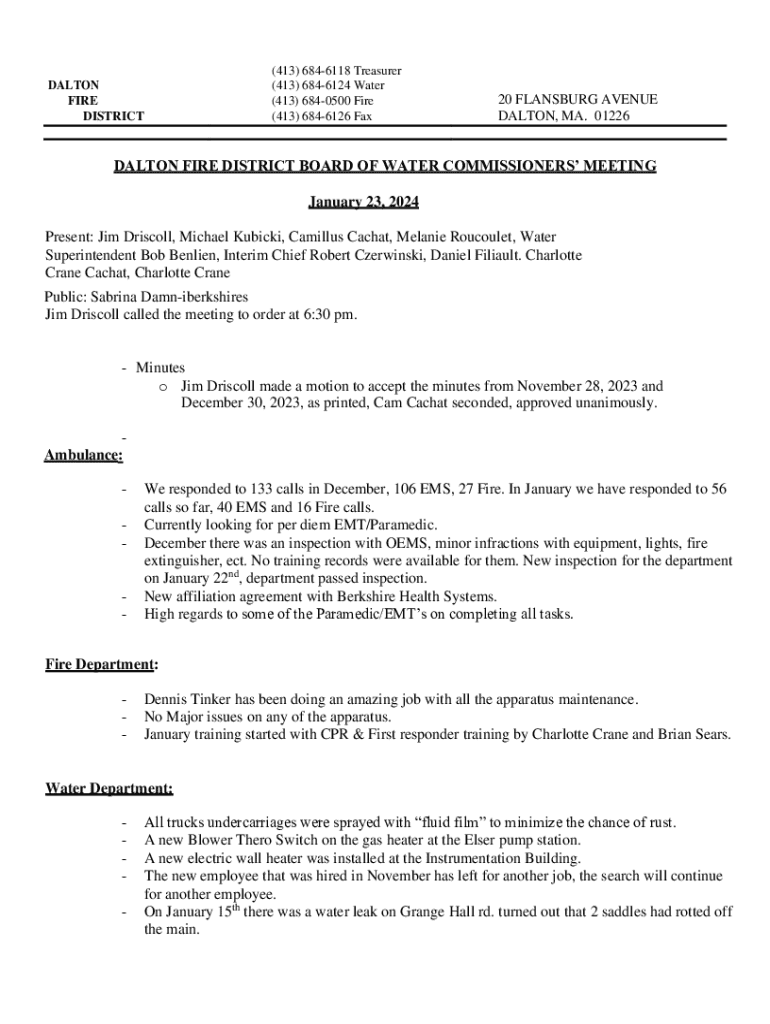 DALTON
FIRE
DISTRICT

(413) 684-6118 Treasurer
(413) 684-6124 Water
(413) 684-0500 Fire
(413) 684-6126 Fax

20 FLANSBURG AVENUE
DALTON, MA. 01226

DALTON FIRE DISTRICT BOARD OF WATER COMMISSIONERS' MEETING

January 23, 2024

Present: Jim Driscoll, Michael Kubicki, Camillus Cachat, Melanie Roucoulet, Water Superintendent Bob Benlien, Interim Chief Robert Czerwinski, Daniel Filiault. Charlotte Crane Cachat, Charlotte Crane

Public: Sabrina Damn-iberkshires
Jim Driscoll called the meeting to order at 6:30 pm.

- Minutes
  o Jim Driscoll made a motion to accept the minutes from November 28, 2023 and December 30, 2023, as printed, Cam Cachat seconded, approved unanimously.

-
Ambulance:

- We responded to 133 calls in December, 106 EMS, 27 Fire. In January we have responded to 56 calls so far, 40 EMS and 16 Fire calls.
- Currently looking for per diem EMT/Paramedic.
- December there was an inspection with OEMS, minor infractions with equipment, lights, fire extinguisher, ect. No training records were available for them. New inspection for the department on January 22$^{nd}$, department passed inspection.
- New affiliation agreement with Berkshire Health Systems.
- High regards to some of the Paramedic/EMT's on completing all tasks.

Fire Department:

- Dennis Tinker has been doing an amazing job with all the apparatus maintenance.
- No Major issues on any of the apparatus.
- January training started with CPR & First responder training by Charlotte Crane and Brian Sears.

Water Department:

- All trucks undercarriages were sprayed with "fluid film" to minimize the chance of rust.
- A new Blower Thero Switch on the gas heater at the Elser pump station.
- A new electric wall heater was installed at the Instrumentation Building.
- The new employee that was hired in November has left for another job, the search will continue for another employee.
- On January 15$^{th}$ there was a water leak on Grange Hall rd. turned out that 2 saddles had rotted off the main.